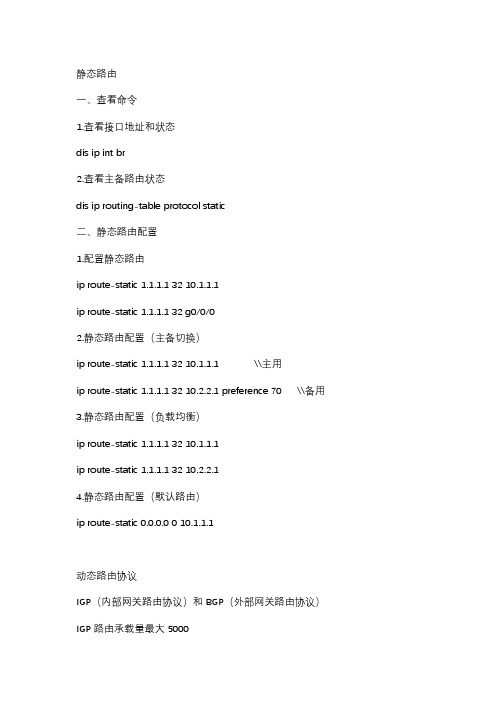 静态路由

一、查看命令

1.查看接口地址和状态

dis ip int br

2.查看主备路由状态

dis ip routing-table protocol static

二、静态路由配置

1.配置静态路由

ip route-static 1.1.1.1 32 10.1.1.1

ip route-static 1.1.1.1 32 g0/0/0

2.静态路由配置（主备切换）

ip route-static 1.1.1.1 32 10.1.1.1 \\主用

ip route-static 1.1.1.1 32 10.2.2.1 preference 70 \\备用

3.静态路由配置（负载均衡）

ip route-static 1.1.1.1 32 10.1.1.1

ip route-static 1.1.1.1 32 10.2.2.1

4.静态路由配置（默认路由）

ip route-static 0.0.0.0 0 10.1.1.1

动态路由协议

IGP（内部网关路由协议）和 BGP（外部网关路由协议）

IGP 路由承载量最大 5000